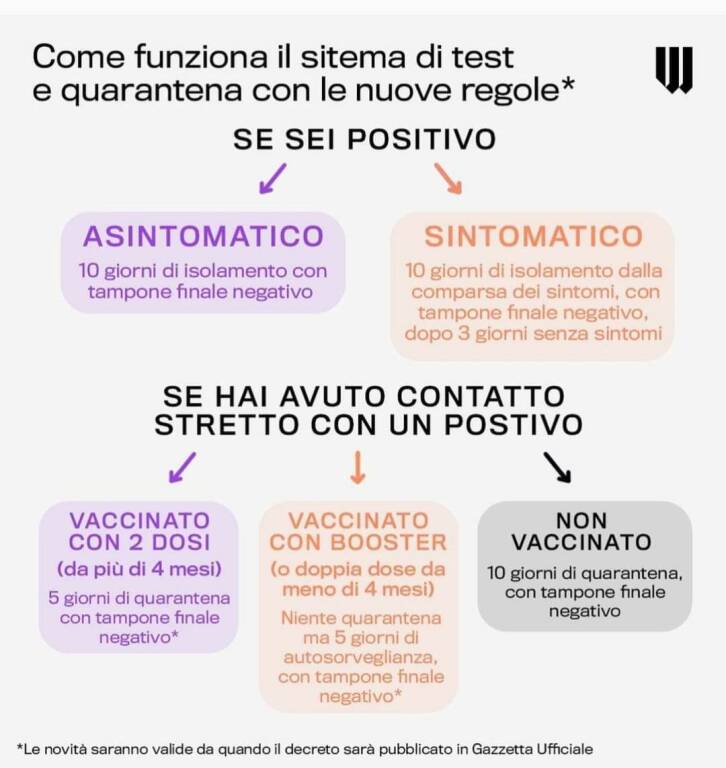 Come funziona il sitema di test e quarantena con le nuove regole*

SE SEI POSITIVO

ASINTOMATICO
10 giorni di isolamento con tampone finale negativo

SINTOMATICO
10 giorni di isolamento dalla comparsa dei sintomi, con tampone finale negativo, dopo 3 giorni senza sintomi

SE HAI AVUTO CONTATTO STRETTO CON UN POSTIVO

VACCINATO CON 2 DOSI
(da più di 4 mesi)
5 giorni di quarantena con tampone finale negativo*

VACCINATO CON BOOSTER
(o doppia dose da meno di 4 mesi)
Niente quarantena ma 5 giorni di autosorveglianza, con tampone finale negativo*

NON VACCINATO
10 giorni di quarantena, con tampone finale negativo

*Le novità saranno valide da quando il decreto sarà pubblicato in Gazzetta Ufficiale